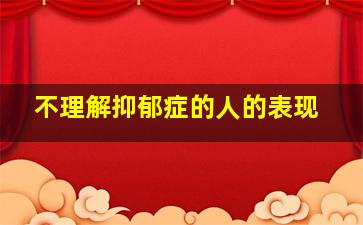 不理解抑郁症的人的表现